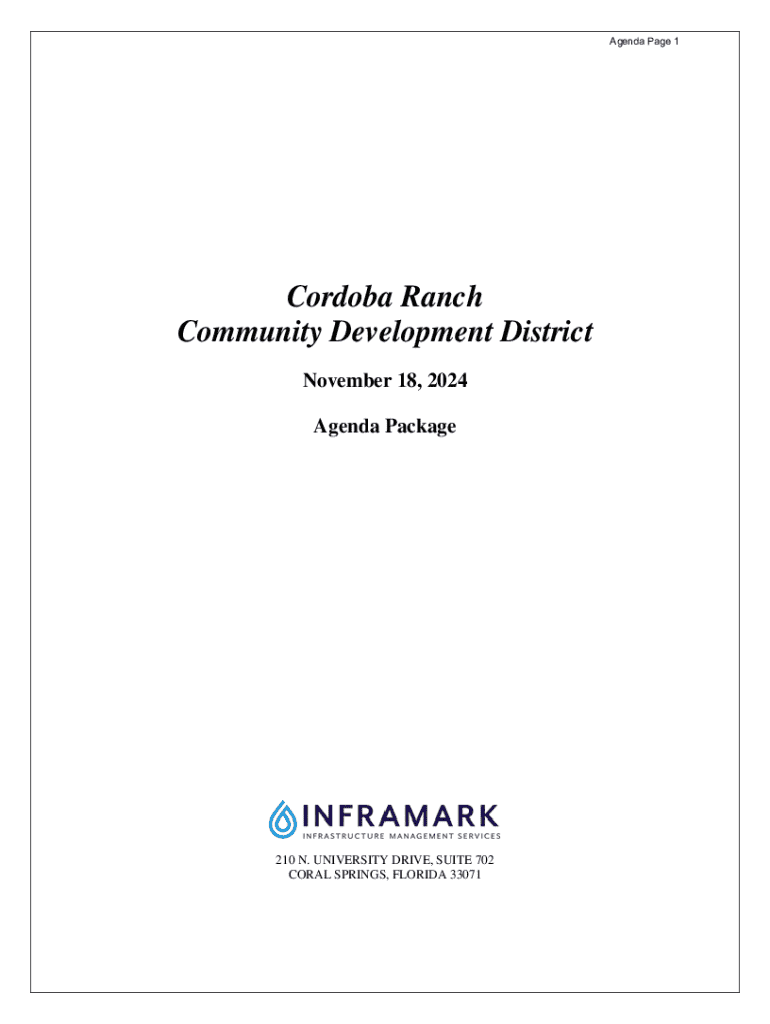 Agenda Page 1

Cordoba Ranch
Community Development District

November 18, 2024

Agenda Package

INFRAMARK
INFRASTRUCTURE MANAGEMENT SERVICES

210 N. UNIVERSITY DRIVE, SUITE 702
CORAL SPRINGS, FLORIDA 33071